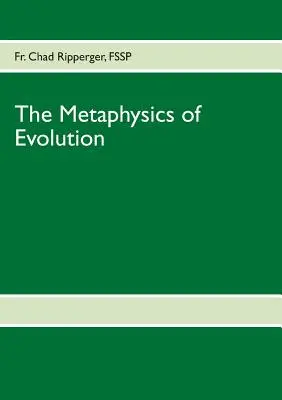 Fr. Chad Ripperger, FSSP

The Metaphysics of Evolution